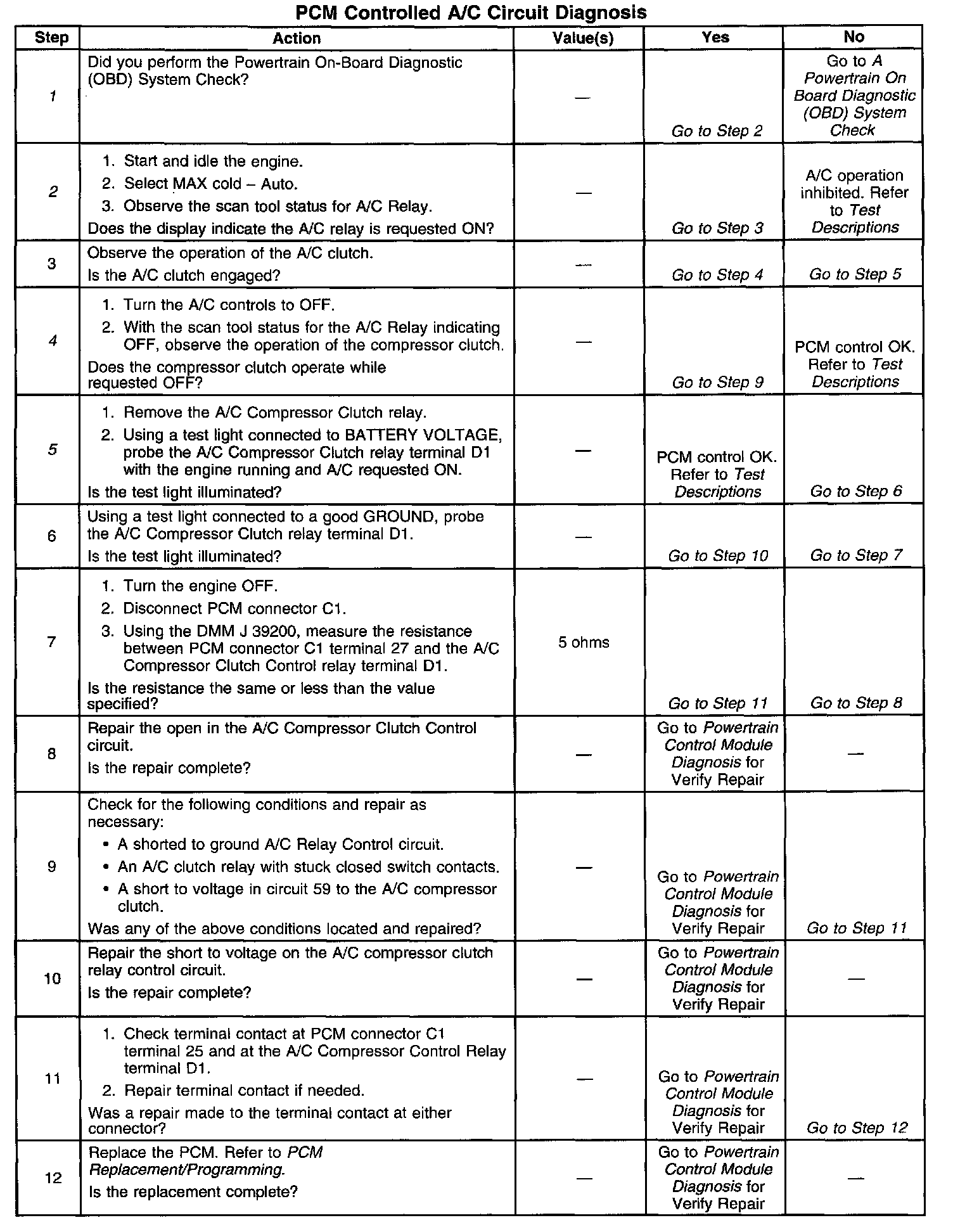 PCM Controlled A/C Circuit Diagnosis

| Step | Action | Value(s) | Yes | No |
|---|---|---|---|---|
| 1 | Did you perform the Powertrain On-Board Diagnostic (OBD) System Check? | — | Go to Step 2 | Go to A Powertrain On Board Diagnostic (OBD) System Check |
| 2 | 1. Start and idle the engine. 2. Select MAX cold – Auto. 3. Observe the scan tool status for A/C Relay. Does the display indicate the A/C relay is requested ON? | — | Go to Step 3 | A/C operation inhibited. Refer to Test Descriptions |
| 3 | Observe the operation of the A/C clutch. Is the A/C clutch engaged? | — | Go to Step 4 | Go to Step 5 |
| 4 | 1. Turn the A/C controls to OFF. 2. With the scan tool status for the A/C Relay indicating OFF, observe the operation of the compressor clutch. Does the compressor clutch operate while requested OFF? | — | Go to Step 9 | PCM control OK. Refer to Test Descriptions |
| 5 | 1. Remove the A/C Compressor Clutch relay. 2. Using a test light connected to BATTERY VOLTAGE, probe the A/C Compressor Clutch relay terminal D1 with the engine running and A/C requested ON. Is the test light illuminated? | — | PCM control OK. Refer to Test Descriptions | Go to Step 6 |
| 6 | Using a test light connected to a good GROUND, probe the A/C Compressor Clutch relay terminal D1. Is the test light illuminated? | — | Go to Step 10 | Go to Step 7 |
| 7 | 1. Turn the engine OFF. 2. Disconnect PCM connector C1. 3. Using the DMM J 39200, measure the resistance between PCM connector C1 terminal 27 and the A/C Compressor Clutch Control relay terminal D1. Is the resistance the same or less than the value specified? | 5 ohms | Go to Step 11 | Go to Step 8 |
| 8 | Repair the open in the A/C Compressor Clutch Control circuit. Is the repair complete? | — | Go to Powertrain Control Module Diagnosis for Verify Repair | — |
| 9 | Check for the following conditions and repair as necessary: • A shorted to ground A/C Relay Control circuit. • An A/C clutch relay with stuck closed switch contacts. • A short to voltage in circuit 59 to the A/C compressor clutch. Was any of the above conditions located and repaired? | — | Go to Powertrain Control Module Diagnosis for Verify Repair | Go to Step 11 |
| 10 | Repair the short to voltage on the A/C compressor clutch relay control circuit. Is the repair complete? | — | Go to Powertrain Control Module Diagnosis for Verify Repair | — |
| 11 | 1. Check terminal contact at PCM connector C1 terminal 25 and at the A/C Compressor Control Relay terminal D1. 2. Repair terminal contact if needed. Was a repair made to the terminal contact at either connector? | — | Go to Powertrain Control Module Diagnosis for Verify Repair | Go to Step 12 |
| 12 | Replace the PCM. Refer to PCM Replacement/Programming. Is the replacement complete? | — | Go to Powertrain Control Module Diagnosis for Verify Repair | — |